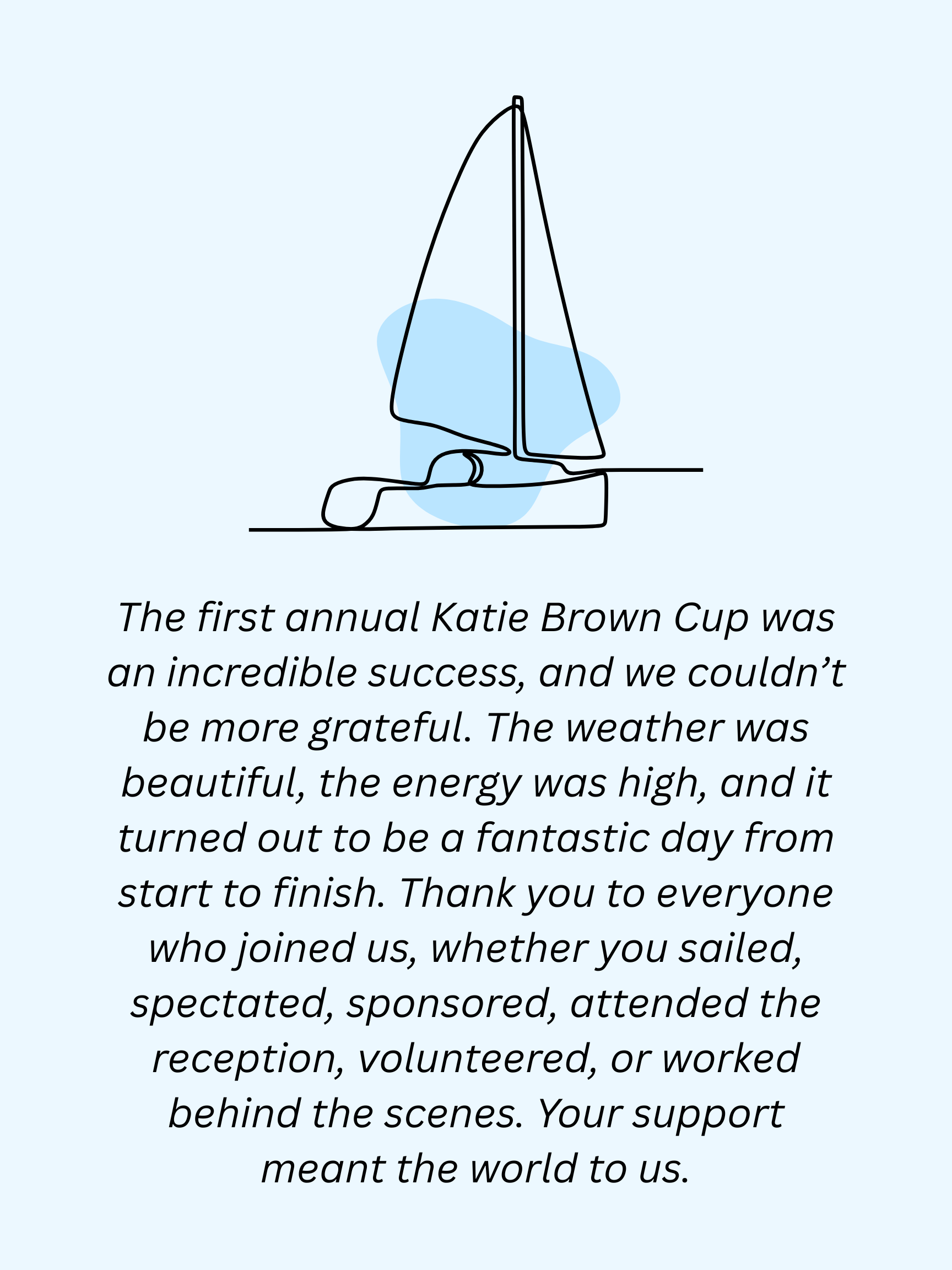 The first annual Katie Brown Cup was an incredible success, and we couldn't be more grateful. The weather was beautiful, the energy was high, and it turned out to be a fantastic day from start to finish. Thank you to everyone who joined us, whether you sailed, spectated, sponsored, attended the reception, volunteered, or worked behind the scenes. Your support meant the world to us.